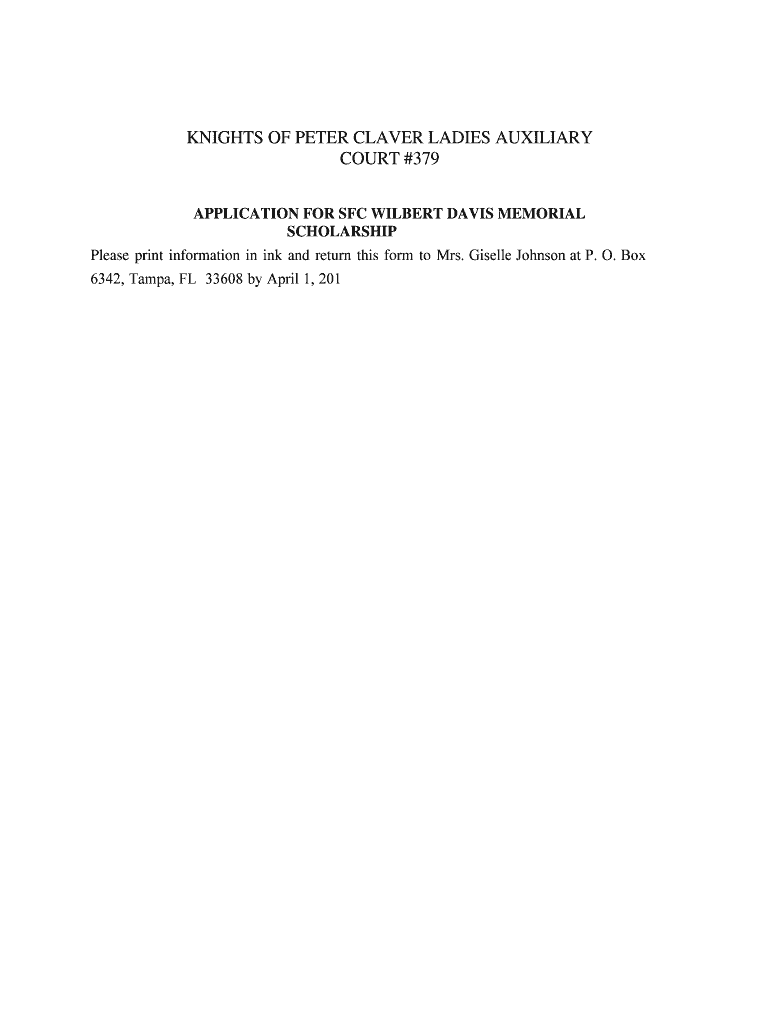 KNIGHTS OF PETER CLAVER LADIES AUXILIARY
COURT #379

APPLICATION FOR SFC WILBERT DAVIS MEMORIAL SCHOLARSHIP

Please print information in ink and return this form to Mrs. Giselle Johnson at P. O. Box 6342, Tampa, FL 33608 by April 1, 201